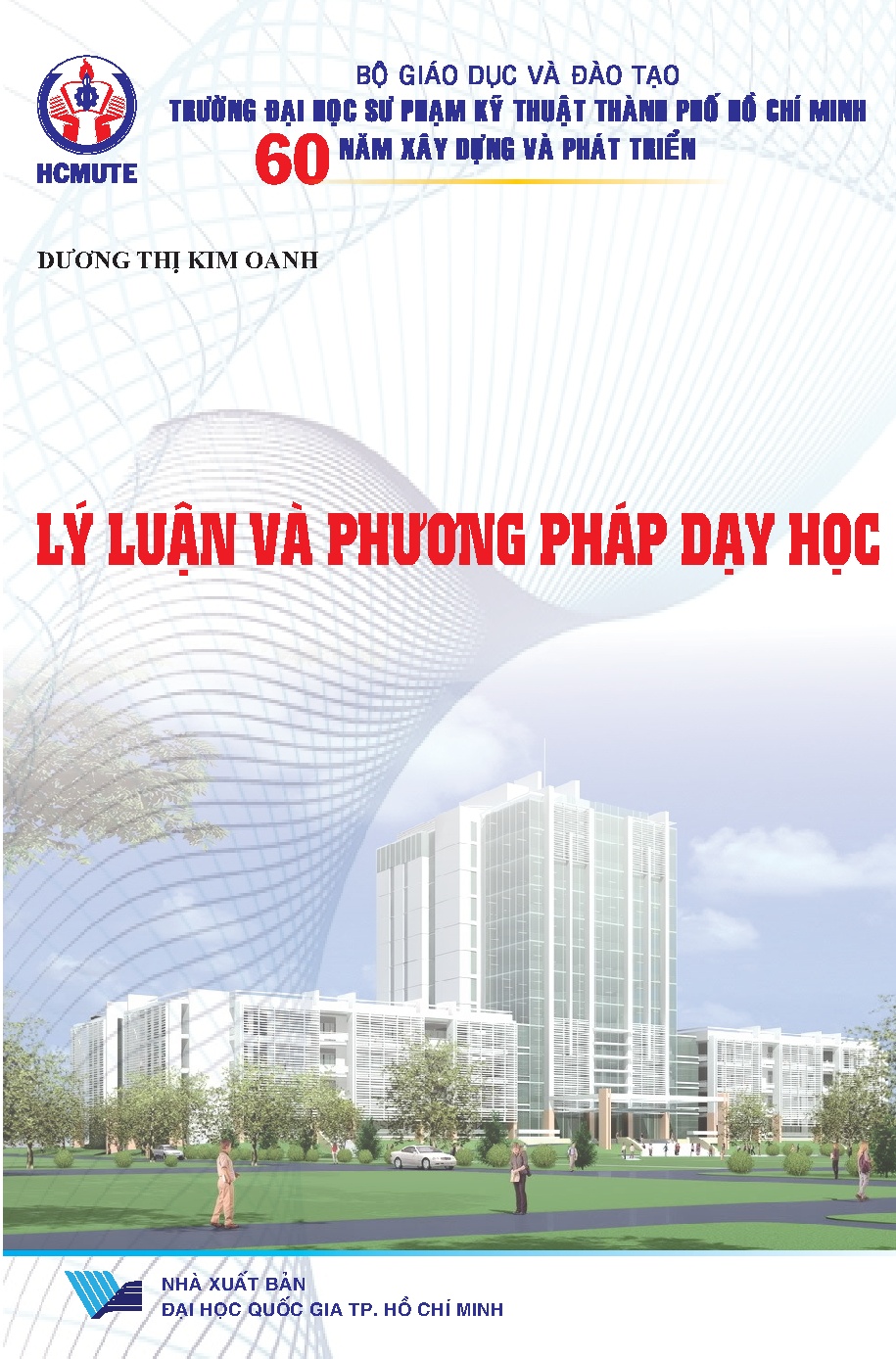 HCMUTE

BỘ GIÁO DỤC VÀ ĐÀO TẠO
TRƯỜNG ĐẠI HỌC SƯ PHẠM KỸ THUẬT THÀNH PHỐ HỒ CHÍ MINH
60 NĂM XÂY DỰNG VÀ PHÁT TRIỂN

DƯƠNG THỊ KIM OANH

LÝ LUẬN VÀ PHƯƠNG PHÁP DẠY HỌC

NHÀ XUẤT BẢN
ĐẠI HỌC QUỐC GIA TP. HỒ CHÍ MINH